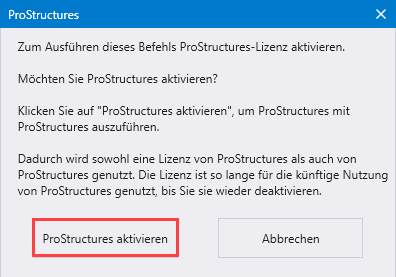 ProStructures

Zum Ausführen dieses Befehls ProStructures-Lizenz aktivieren.

Möchten Sie ProStructures aktivieren?

Klicken Sie auf "ProStructures aktivieren", um ProStructures mit ProStructures auszuführen.

Dadurch wird sowohl eine Lizenz von ProStructures als auch von ProStructures genutzt. Die Lizenz ist so lange für die künftige Nutzung von ProStructures genutzt, bis Sie sie wieder deaktivieren.

ProStructures aktivieren

Abbrechen